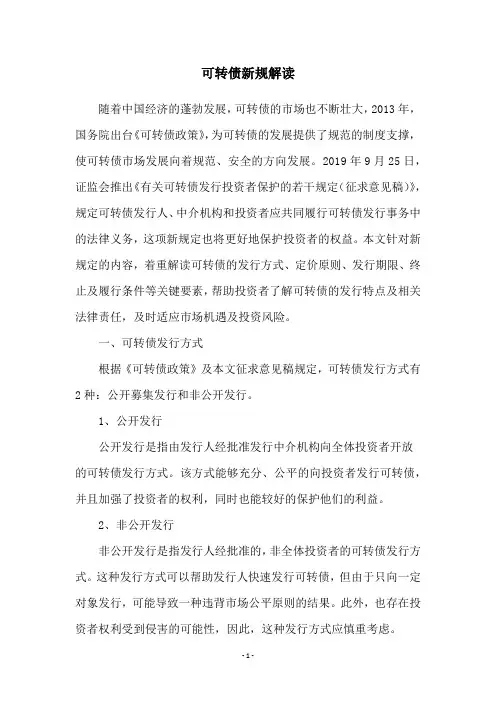 可转债新规解读

随着中国经济的蓬勃发展，可转债的市场也不断壮大，2013年，国务院出台《可转债政策》，为可转债的发展提供了规范的制度支撑，使可转债市场发展向着规范、安全的方向发展。2019年9月25日，证监会推出《有关可转债发行投资者保护的若干规定（征求意见稿）》，规定可转债发行人、中介机构和投资者应共同履行可转债发行事务中的法律义务，这项新规定也将更好地保护投资者的权益。本文针对新规定的内容，着重解读可转债的发行方式、定价原则、发行期限、终止及履行条件等关键要素，帮助投资者了解可转债的发行特点及相关法律责任，及时适应市场机遇及投资风险。

一、可转债发行方式

根据《可转债政策》及本文征求意见稿规定，可转债发行方式有2种：公开募集发行和非公开发行。

1、公开发行

公开发行是指由发行人经批准发行中介机构向全体投资者开放的可转债发行方式。该方式能够充分、公平的向投资者发行可转债，并且加强了投资者的权利，同时也能较好的保护他们的利益。

2、非公开发行

非公开发行是指发行人经批准的，非全体投资者的可转债发行方式。这种发行方式可以帮助发行人快速发行可转债，但由于只向一定对象发行，可能导致一种违背市场公平原则的结果。此外，也存在投资者权利受到侵害的可能性，因此，这种发行方式应慎重考虑。

-1-